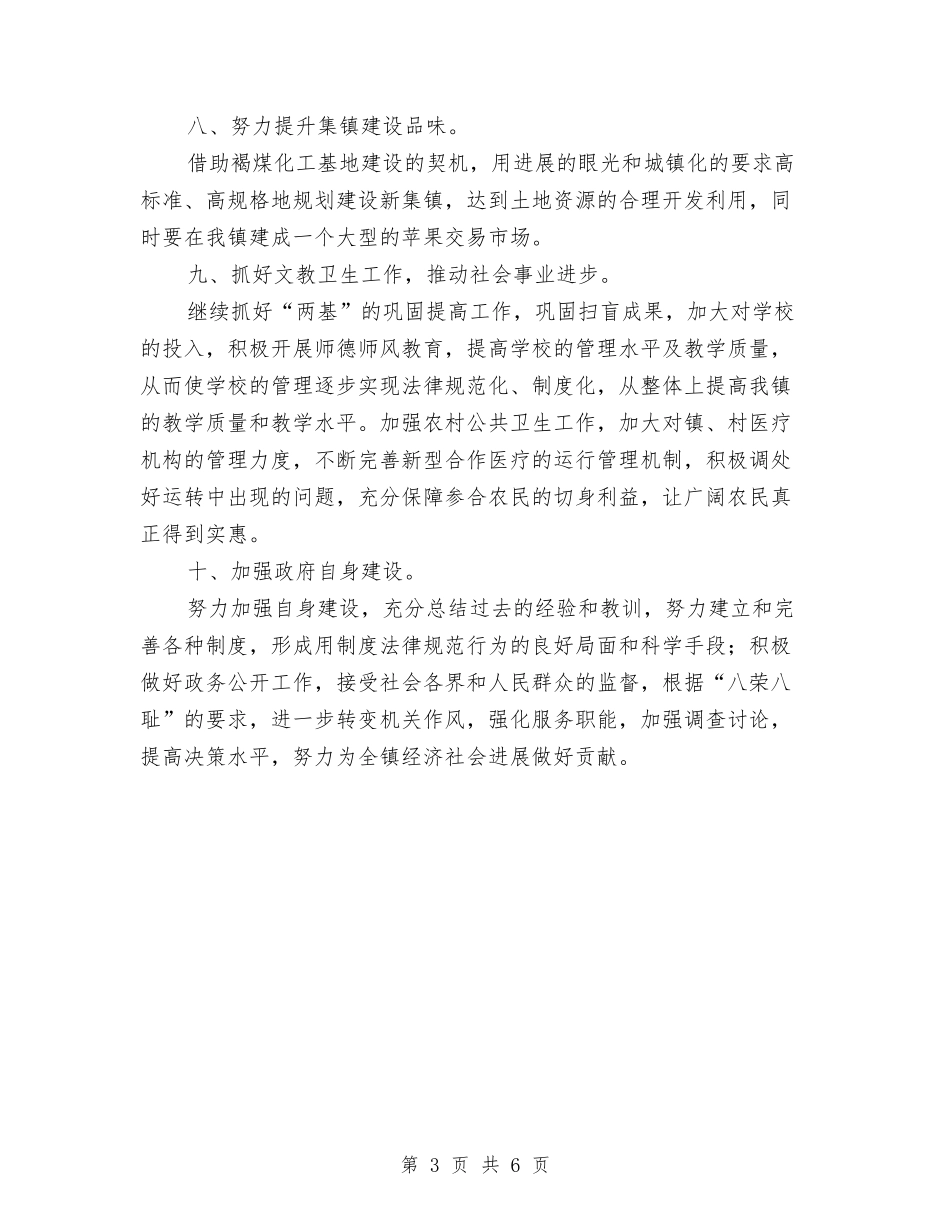 八、努力提升集镇建设品味。

借助褐煤化工基地建设的契机，用进展的眼光和城镇化的要求高标准、高规格地规划建设新集镇，达到土地资源的合理开发利用，同时要在我镇建成一个大型的苹果交易市场。

九、抓好文教卫生工作，推动社会事业进步。

继续抓好“两基”的巩固提高工作，巩固扫盲成果，加大对学校的投入，积极开展师德师风教育，提高学校的管理水平及教学质量，从而使学校的管理逐步实现法律规范化、制度化，从整体上提高我镇的教学质量和教学水平。加强农村公共卫生工作，加大对镇、村医疗机构的管理力度，不断完善新型合作医疗的运行管理机制，积极调处好运转中出现的问题，充分保障参合农民的切身利益，让广阔农民真正得到实惠。

十、加强政府自身建设。

努力加强自身建设，充分总结过去的经验和教训，努力建立和完善各种制度，形成用制度法律规范行为的良好局面和科学手段；积极做好政务公开工作，接受社会各界和人民群众的监督，根据“八荣八耻”的要求，进一步转变机关作风，强化服务职能，加强调查讨论，提高决策水平，努力为全镇经济社会进展做好贡献。

第 3 页 共 6 页